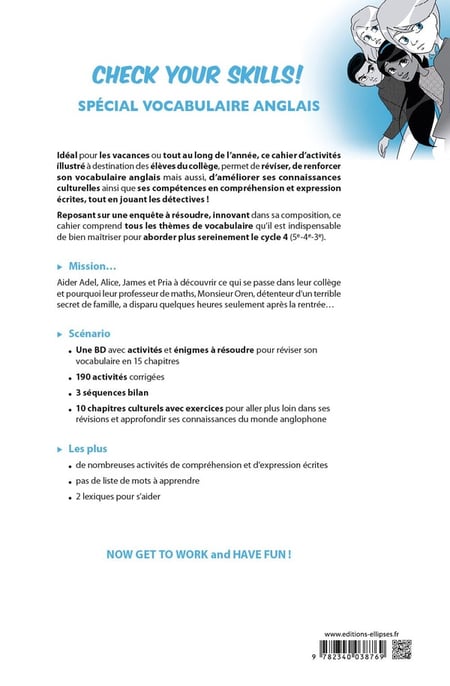 CHECK YOUR SKILLS!

SPÉCIAL VOCABULAIRE ANGLAIS

Idéal pour les vacances ou tout au long de l'année, ce cahier d'activités illustré à destination des élèves du collège, permet de réviser, de renforcer son vocabulaire anglais mais aussi, d'améliorer ses connaissances culturelles ainsi que ses compétences en compréhension et expression écrites, tout en jouant les détectives !

Reposant sur une enquête à résoudre, innovant dans sa composition, ce cahier comprend tous les thèmes de vocabulaire qu'il est indispensable de bien maîtriser pour aborder plus sereinement le cycle 4 ($5^e$-$4^e$-$3^e$).

▸ Mission…

Aider Adel, Alice, James et Pria à découvrir ce qui se passe dans leur collège et pourquoi leur professeur de maths, Monsieur Oren, détenteur d'un terrible secret de famille, a disparu quelques heures seulement après la rentrée…

▸ Scénario

• Une BD avec activités et énigmes à résoudre pour réviser son vocabulaire en 15 chapitres

• 190 activités corrigées

• 3 séquences bilan

• 10 chapitres culturels avec exercices pour aller plus loin dans ses révisions et approfondir ses connaissances du monde anglophone

▸ Les plus

• de nombreuses activités de compréhension et d'expression écrites

• pas de liste de mots à apprendre

• 2 lexiques pour s'aider

NOW GET TO WORK and HAVE FUN !

www.editions-ellipses.fr

9 782340 038769